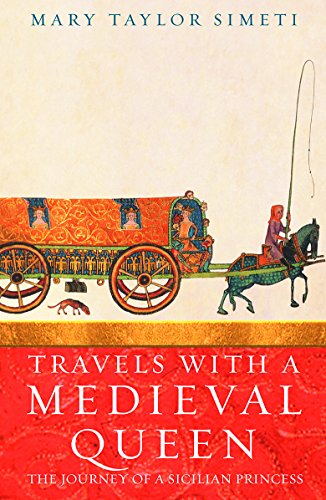 MARY TAYLOR SIMETI

TRAVELS WITH A MEDIEVAL QUEEN

THE JOURNEY OF A SICILIAN PRINCESS